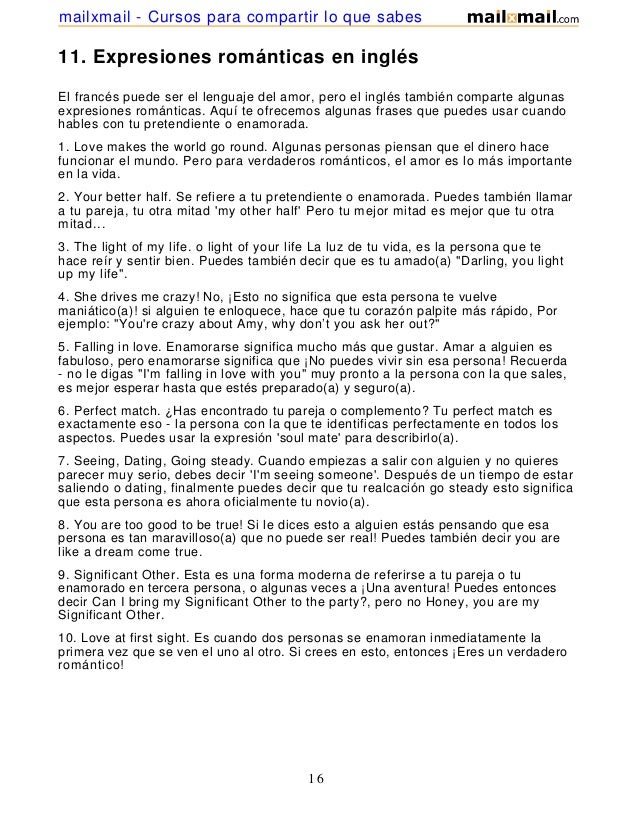 mailxmail - Cursos para compartir lo que sabes mailxmail.com

11. Expresiones románticas en inglés

El francés puede ser el lenguaje del amor, pero el inglés también comparte algunas expresiones románticas. Aquí te ofrecemos algunas frases que puedes usar cuando hables con tu pretendiente o enamorada.

1. Love makes the world go round. Algunas personas piensan que el dinero hace funcionar el mundo. Pero para verdaderos románticos, el amor es lo más importante en la vida.

2. Your better half. Se refiere a tu pretendiente o enamorada. Puedes también llamar a tu pareja, tu otra mitad 'my other half' Pero tu mejor mitad es mejor que tu otra mitad...

3. The light of my life. o light of your life La luz de tu vida, es la persona que te hace reír y sentir bien. Puedes también decir que es tu amado(a) "Darling, you light up my life".

4. She drives me crazy! No, ¡Esto no significa que esta persona te vuelve maniático(a)! si alguien te enloquece, hace que tu corazón palpite más rápido, Por ejemplo: "You're crazy about Amy, why don't you ask her out?"

5. Falling in love. Enamorarse significa mucho más que gustar. Amar a alguien es fabuloso, pero enamorarse significa que ¡No puedes vivir sin esa persona! Recuerda - no le digas "I'm falling in love with you" muy pronto a la persona con la que sales, es mejor esperar hasta que estés preparado(a) y seguro(a).

6. Perfect match. ¿Has encontrado tu pareja o complemento? Tu perfect match es exactamente eso - la persona con la que te identificas perfectamente en todos los aspectos. Puedes usar la expresión 'soul mate' para describirlo(a).

7. Seeing, Dating, Going steady. Cuando empiezas a salir con alguien y no quieres parecer muy serio, debes decir 'I'm seeing someone'. Después de un tiempo de estar saliendo o dating, finalmente puedes decir que tu realcación go steady esto significa que esta persona es ahora oficialmente tu novio(a).

8. You are too good to be true! Si le dices esto a alguien estás pensando que esa persona es tan maravilloso(a) que no puede ser real! Puedes también decir you are like a dream come true.

9. Significant Other. Esta es una forma moderna de referirse a tu pareja o tu enamorado en tercera persona, o algunas veces a ¡Una aventura! Puedes entonces decir Can I bring my Significant Other to the party?, pero no Honey, you are my Significant Other.

10. Love at first sight. Es cuando dos personas se enamoran inmediatamente la primera vez que se ven el uno al otro. Si crees en esto, entonces ¡Eres un verdadero romántico!

16